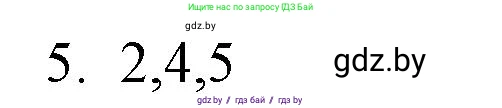 Ищите нас по запросу ГДЗ Бай

gdz.by

5. 2,4,5

gdz.by

gdz.by / гдз бай / гдз by